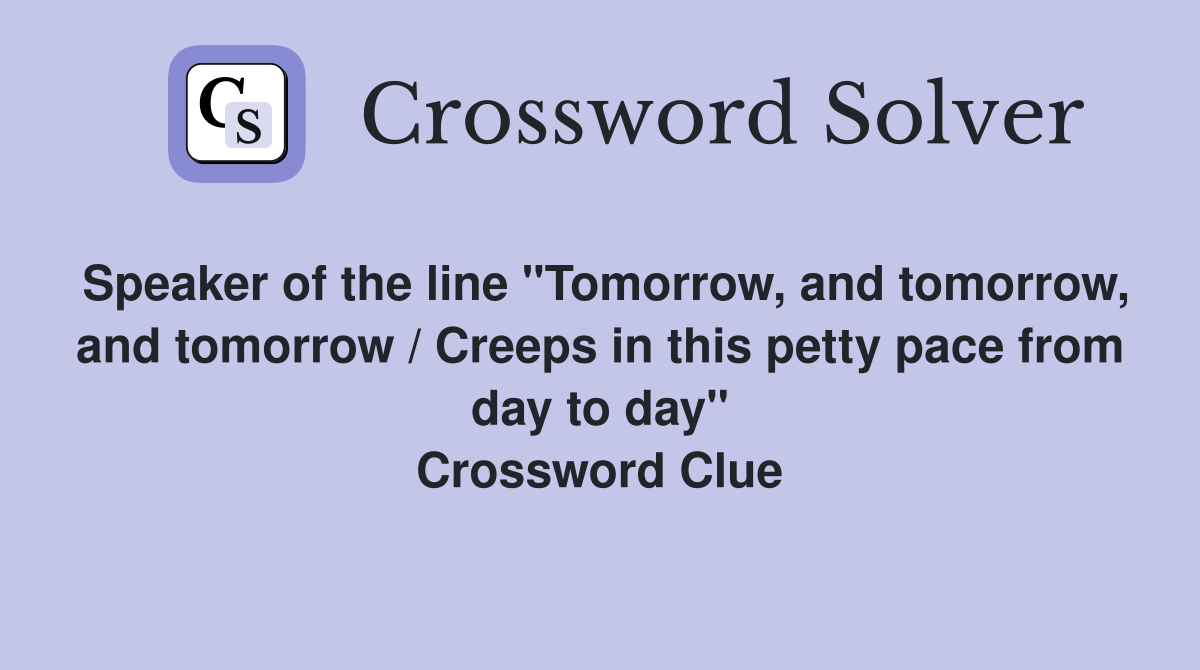 CS

Crossword Solver

Speaker of the line "Tomorrow, and tomorrow, and tomorrow / Creeps in this petty pace from day to day"
Crossword Clue